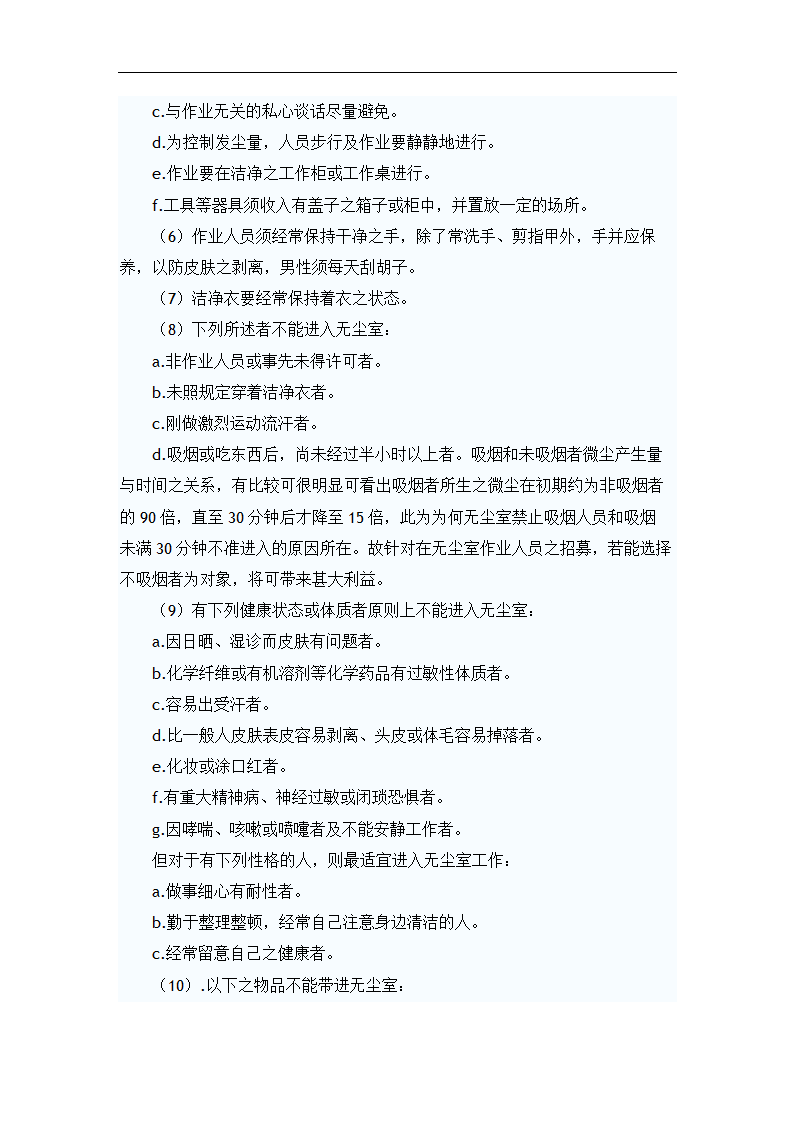 c.与作业无关的私心谈话尽量避免。

d.为控制发尘量，人员步行及作业要静静地进行。

e.作业要在洁净之工作柜或工作桌进行。

f.工具等器具须收入有盖子之箱子或柜中，并置放一定的场所。

（6）作业人员须经常保持干净之手，除了常洗手、剪指甲外，手并应保养，以防皮肤之剥离，男性须每天刮胡子。

（7）洁净衣要经常保持着衣之状态。

（8）下列所述者不能进入无尘室：

a.非作业人员或事先未得许可者。

b.未照规定穿着洁净衣者。

c.刚做激烈运动流汗者。

d.吸烟或吃东西后，尚未经过半小时以上者。吸烟和未吸烟者微尘产生量与时间之关系，有比较可很明显可看出吸烟者所生之微尘在初期约为非吸烟者的 90 倍，直至 30 分钟后才降至 15 倍，此为为何无尘室禁止吸烟人员和吸烟未满 30 分钟不准进入的原因所在。故针对在无尘室作业人员之招募，若能选择不吸烟者为对象，将可带来甚大利益。

（9）有下列健康状态或体质者原则上不能进入无尘室：

a.因日晒、湿诊而皮肤有问题者。

b.化学纤维或有机溶剂等化学药品有过敏性体质者。

c.容易出受汗者。

d.比一般人皮肤表皮容易剥离、头皮或体毛容易掉落者。

e.化妆或涂口红者。

f.有重大精神病、神经过敏或闭琐恐惧者。

g.因哮喘、咳嗽或喷嚏者及不能安静工作者。

但对于有下列性格的人，则最适宜进入无尘室工作：

a.做事细心有耐性者。

b.勤于整理整顿，经常自己注意身边清洁的人。

c.经常留意自己之健康者。

（10）.以下之物品不能带进无尘室：